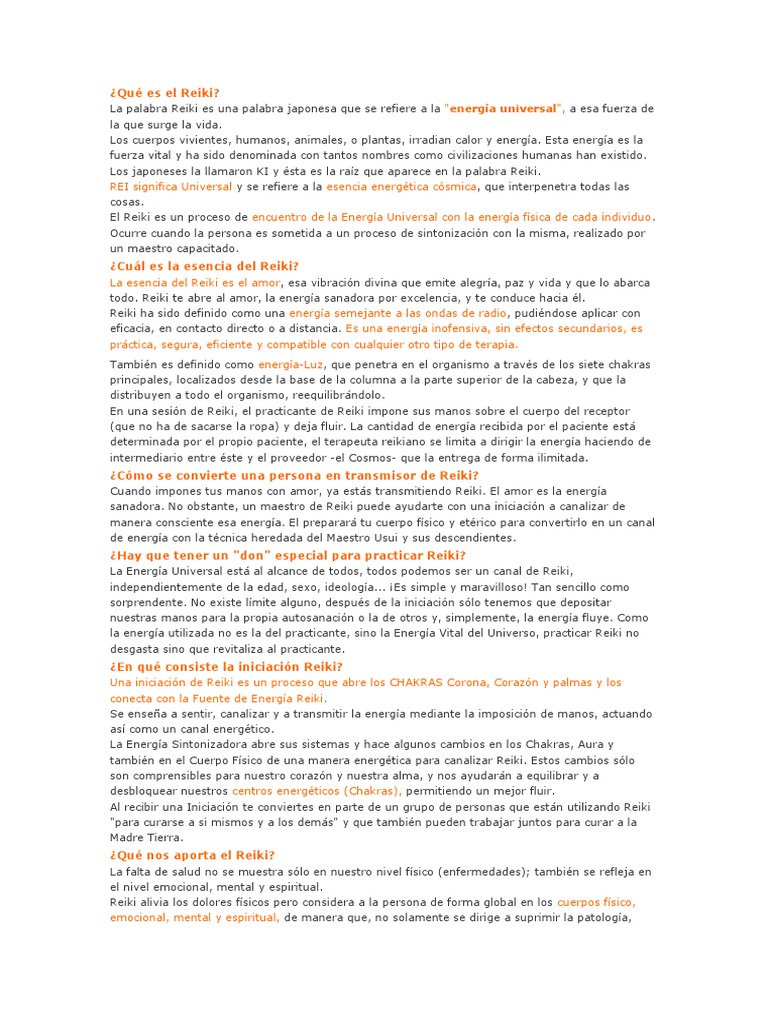 ¿Qué es el Reiki?
La palabra Reiki es una palabra japonesa que se refiere a la "energía universal", a esa fuerza de la que surge la vida.
Los cuerpos vivientes, humanos, animales, o plantas, irradian calor y energía. Esta energía es la fuerza vital y ha sido denominada con tantos nombres como civilizaciones humanas han existido.
Los japoneses la llamaron KI y ésta es la raíz que aparece en la palabra Reiki.
REI significa Universal y se refiere a la esencia energética cósmica, que interpenetra todas las cosas.
El Reiki es un proceso de encuentro de la Energía Universal con la energía física de cada individuo.
Ocurre cuando la persona es sometida a un proceso de sintonización con la misma, realizado por un maestro capacitado.

¿Cuál es la esencia del Reiki?
La esencia del Reiki es el amor, esa vibración divina que emite alegría, paz y vida y que lo abarca todo. Reiki te abre al amor, la energía sanadora por excelencia, y te conduce hacia él.
Reiki ha sido definido como una energía semejante a las ondas de radio, pudiéndose aplicar con eficacia, en contacto directo o a distancia. Es una energía inofensiva, sin efectos secundarios, es práctica, segura, eficiente y compatible con cualquier otro tipo de terapia.

También es definido como energía-Luz, que penetra en el organismo a través de los siete chakras principales, localizados desde la base de la columna a la parte superior de la cabeza, y que la distribuyen a todo el organismo, reequilibrándolo.
En una sesión de Reiki, el practicante de Reiki impone sus manos sobre el cuerpo del receptor (que no ha de sacarse la ropa) y deja fluir. La cantidad de energía recibida por el paciente está determinada por el propio paciente, el terapeuta reikiano se limita a dirigir la energía haciendo de intermediario entre éste y el proveedor -el Cosmos- que la entrega de forma ilimitada.

¿Cómo se convierte una persona en transmisor de Reiki?
Cuando impones tus manos con amor, ya estás transmitiendo Reiki. El amor es la energía sanadora. No obstante, un maestro de Reiki puede ayudarte con una iniciación a canalizar de manera consciente esa energía. El preparará tu cuerpo físico y etérico para convertirlo en un canal de energía con la técnica heredada del Maestro Usui y sus descendientes.

¿Hay que tener un "don" especial para practicar Reiki?
La Energía Universal está al alcance de todos, todos podemos ser un canal de Reiki, independientemente de la edad, sexo, ideología... ¡Es simple y maravilloso! Tan sencillo como sorprendente. No existe límite alguno, después de la iniciación sólo tenemos que depositar nuestras manos para la propia autosanación o la de otros y, simplemente, la energía fluye. Como la energía utilizada no es la del practicante, sino la Energía Vital del Universo, practicar Reiki no desgasta sino que revitaliza al practicante.

¿En qué consiste la iniciación Reiki?
Una iniciación de Reiki es un proceso que abre los CHAKRAS Corona, Corazón y palmas y los conecta con la Fuente de Energía Reiki.
Se enseña a sentir, canalizar y a transmitir la energía mediante la imposición de manos, actuando así como un canal energético.
La Energía Sintonizadora abre sus sistemas y hace algunos cambios en los Chakras, Aura y también en el Cuerpo Físico de una manera energética para canalizar Reiki. Estos cambios sólo son comprensibles para nuestro corazón y nuestra alma, y nos ayudarán a equilibrar y a desbloquear nuestros centros energéticos (Chakras), permitiendo un mejor fluir.
Al recibir una Iniciación te conviertes en parte de un grupo de personas que están utilizando Reiki "para curarse a si mismos y a los demás" y que también pueden trabajar juntos para curar a la Madre Tierra.

¿Qué nos aporta el Reiki?
La falta de salud no se muestra sólo en nuestro nivel físico (enfermedades); también se refleja en el nivel emocional, mental y espiritual.
Reiki alivia los dolores físicos pero considera a la persona de forma global en los cuerpos físico, emocional, mental y espiritual, de manera que, no solamente se dirige a suprimir la patología,